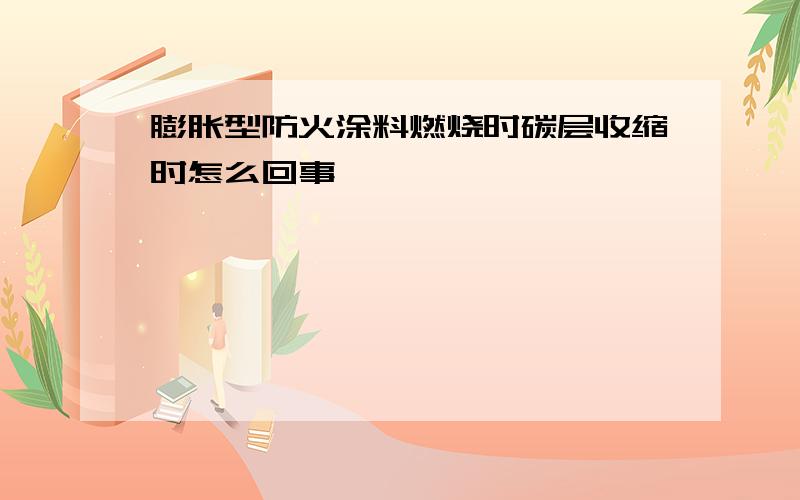 膨胀型防火涂料燃烧时碳层收缩时怎么回事